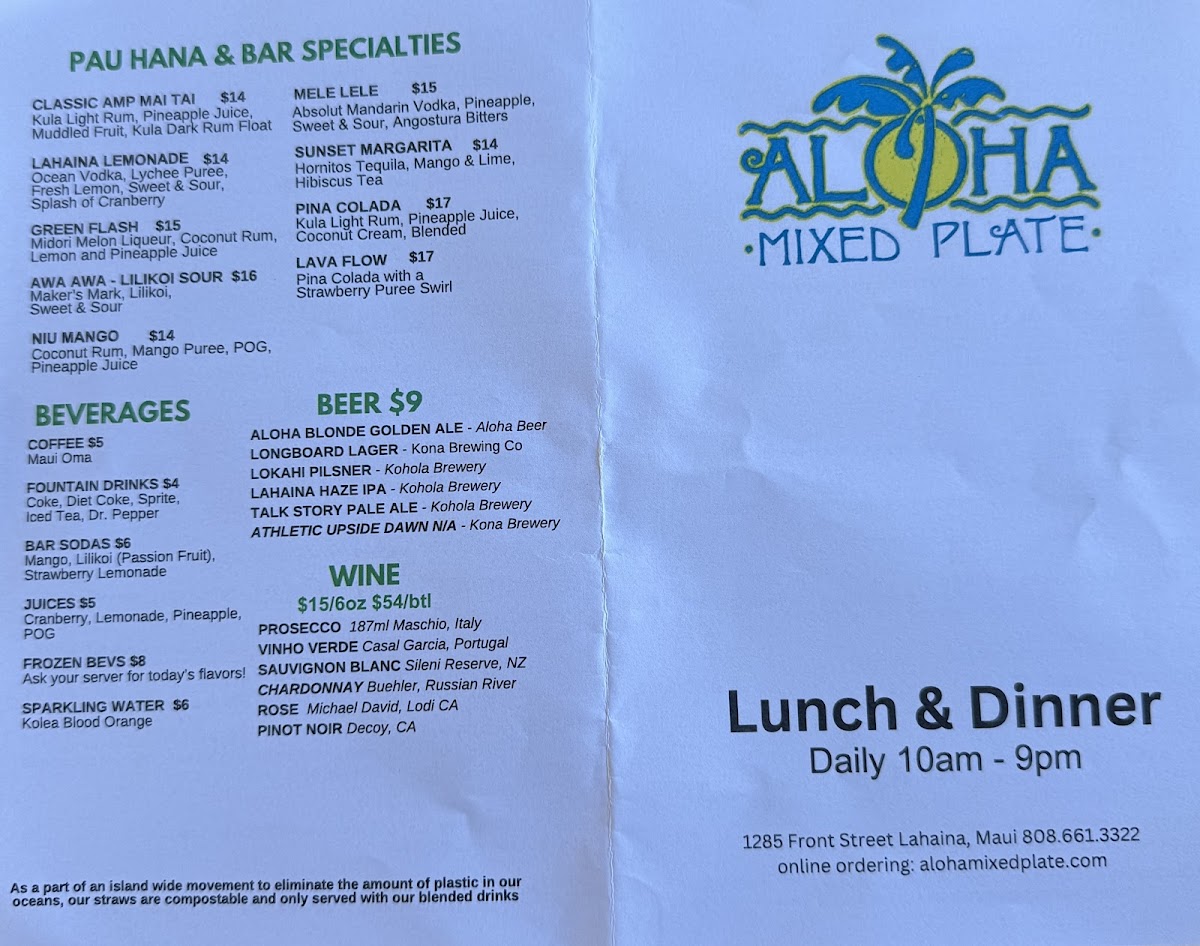 PAU HANA & BAR SPECIALTIES

CLASSIC AMP MAI TAI $14
Kula Light Rum, Pineapple Juice, Muddled Fruit, Kula Dark Rum Float

LAHAINA LEMONADE $14
Ocean Vodka, Lychee Puree, Fresh Lemon, Sweet & Sour, Splash of Cranberry

GREEN FLASH $15
Midori Melon Liqueur, Coconut Rum, Lemon and Pineapple Juice

AWA AWA - LILIKOI SOUR $16
Maker's Mark, Lilikoi, Sweet & Sour

NIU MANGO $14
Coconut Rum, Mango Puree, POG, Pineapple Juice

MELE LELE $15
Absolut Mandarin Vodka, Pineapple, Sweet & Sour, Angostura Bitters

SUNSET MARGARITA $14
Hornitos Tequila, Mango & Lime, Hibiscus Tea

PINA COLADA $17
Kula Light Rum, Pineapple Juice, Coconut Cream, Blended

LAVA FLOW $17
Pina Colada with a Strawberry Puree Swirl

BEVERAGES

COFFEE $5
Maui Oma

FOUNTAIN DRINKS $4
Coke, Diet Coke, Sprite, Iced Tea, Dr. Pepper

BAR SODAS $6
Mango, Lilikoi (Passion Fruit), Strawberry Lemonade

JUICES $5
Cranberry, Lemonade, Pineapple, POG

FROZEN BEVS $8
Ask your server for today's flavors!

SPARKLING WATER $6
Kolea Blood Orange

BEER $9
ALOHA BLONDE GOLDEN ALE - Aloha Beer
LONGBOARD LAGER - Kona Brewing Co
LOKAHI PILSNER - Kohola Brewery
LAHAINA HAZE IPA - Kohola Brewery
TALK STORY PALE ALE - Kohola Brewery
ATHLETIC UPSIDE DAWN N/A - Kona Brewery

WINE
$15/6oz $54/btl
PROSECCO 187ml Maschio, Italy
VINHO VERDE Casal Garcia, Portugal
SAUVIGNON BLANC Sileni Reserve, NZ
CHARDONNAY Buehler, Russian River
ROSE Michael David, Lodi CA
PINOT NOIR Decoy, CA

As a part of an island wide movement to eliminate the amount of plastic in our oceans, our straws are compostable and only served with our blended drinks

ALOHA
MIXED PLATE

Lunch & Dinner
Daily 10am - 9pm

1285 Front Street Lahaina, Maui 808.661.3322
online ordering: alohamixedplate.com